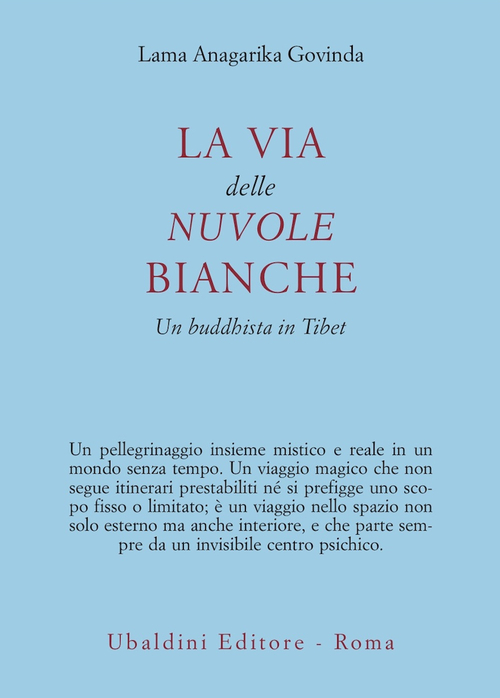 Lama Anagarika Govinda

LA VIA
delle
NUVOLE
BIANCHE

Un buddhista in Tibet

Un pellegrinaggio insieme mistico e reale in un mondo senza tempo. Un viaggio magico che non segue itinerari prestabiliti né si prefigge uno scopo fisso o limitato; è un viaggio nello spazio non solo esterno ma anche interiore, e che parte sempre da un invisibile centro psichico.

Ubaldini Editore - Roma